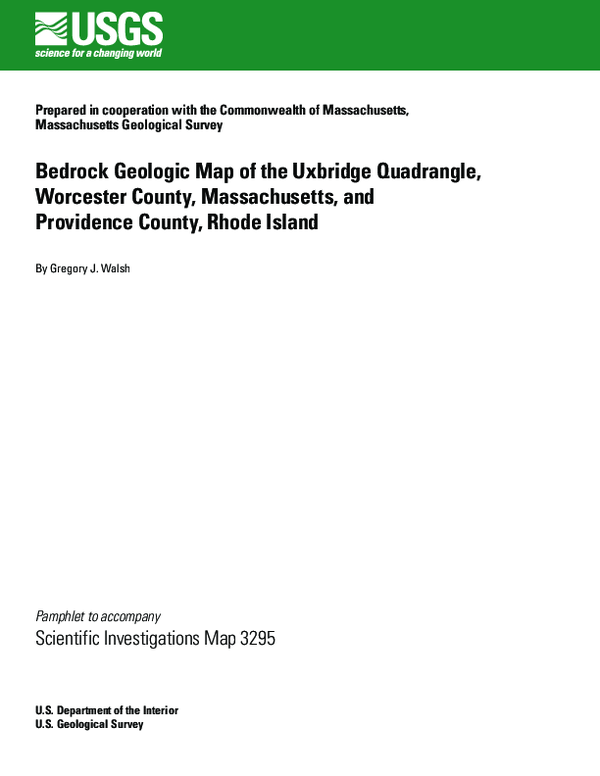 USGS
science for a changing world

Prepared in cooperation with the Commonwealth of Massachusetts, Massachusetts Geological Survey

Bedrock Geologic Map of the Uxbridge Quadrangle, Worcester County, Massachusetts, and Providence County, Rhode Island

By Gregory J. Walsh

Pamphlet to accompany
Scientific Investigations Map 3295

U.S. Department of the Interior
U.S. Geological Survey